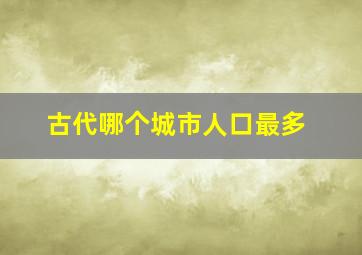 古代哪个城市人口最多